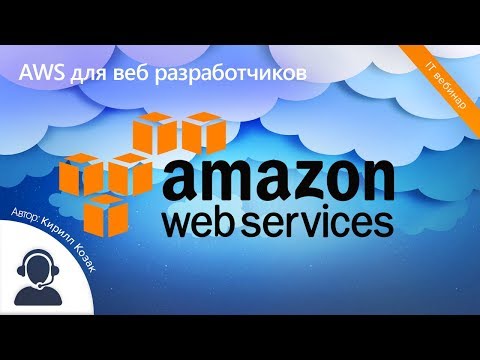 AWS для веб разработчиков

IT вебинар

amazon
web services

Автор: Кирилл Козак